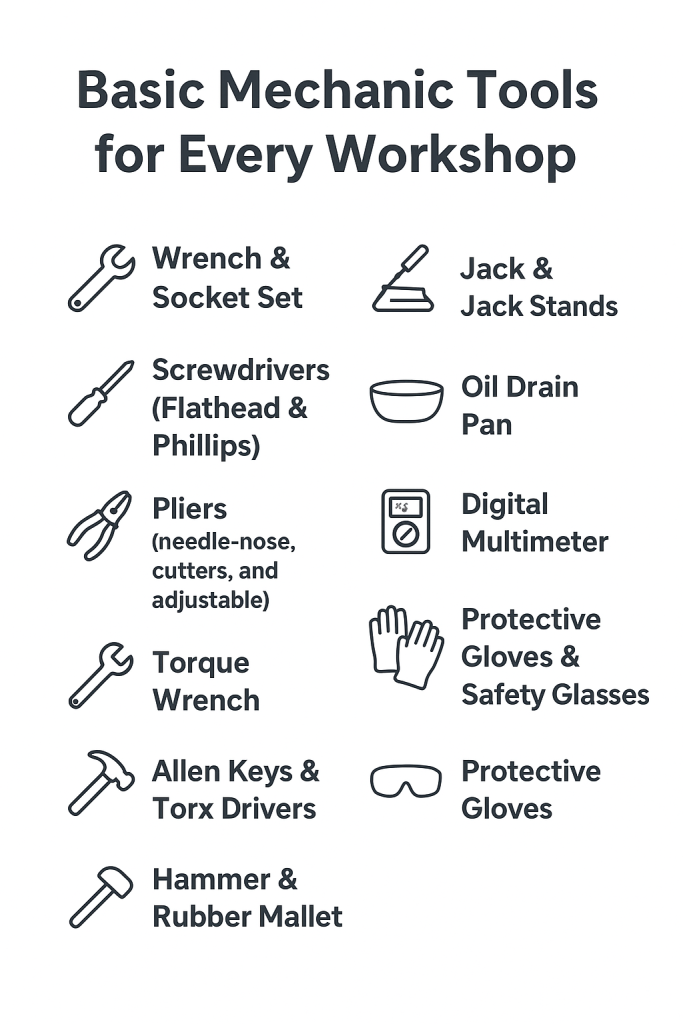 Basic Mechanic Tools for Every Workshop

Wrench & Socket Set

Screwdrivers (Flathead & Phillips)

Pliers (needle-nose, cutters, and adjustable)

Torque Wrench

Allen Keys & Torx Drivers

Hammer & Rubber Mallet

Jack & Jack Stands

Oil Drain Pan

Digital Multimeter

Protective Gloves & Safety Glasses

Protective Gloves